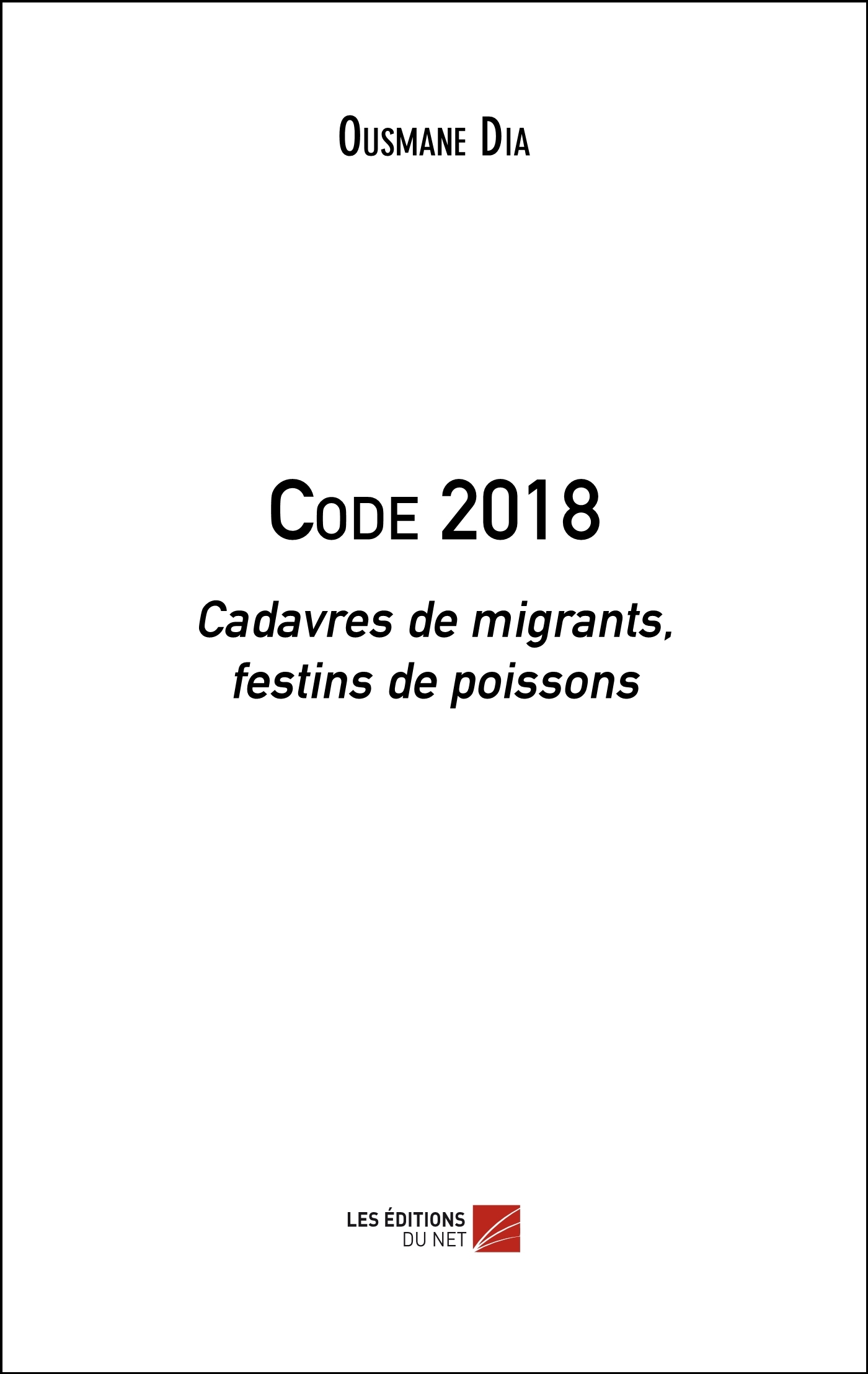 Ousmane Dia

Code 2018

Cadavres de migrants, festins de poissons

LES ÉDITIONS
DU NET